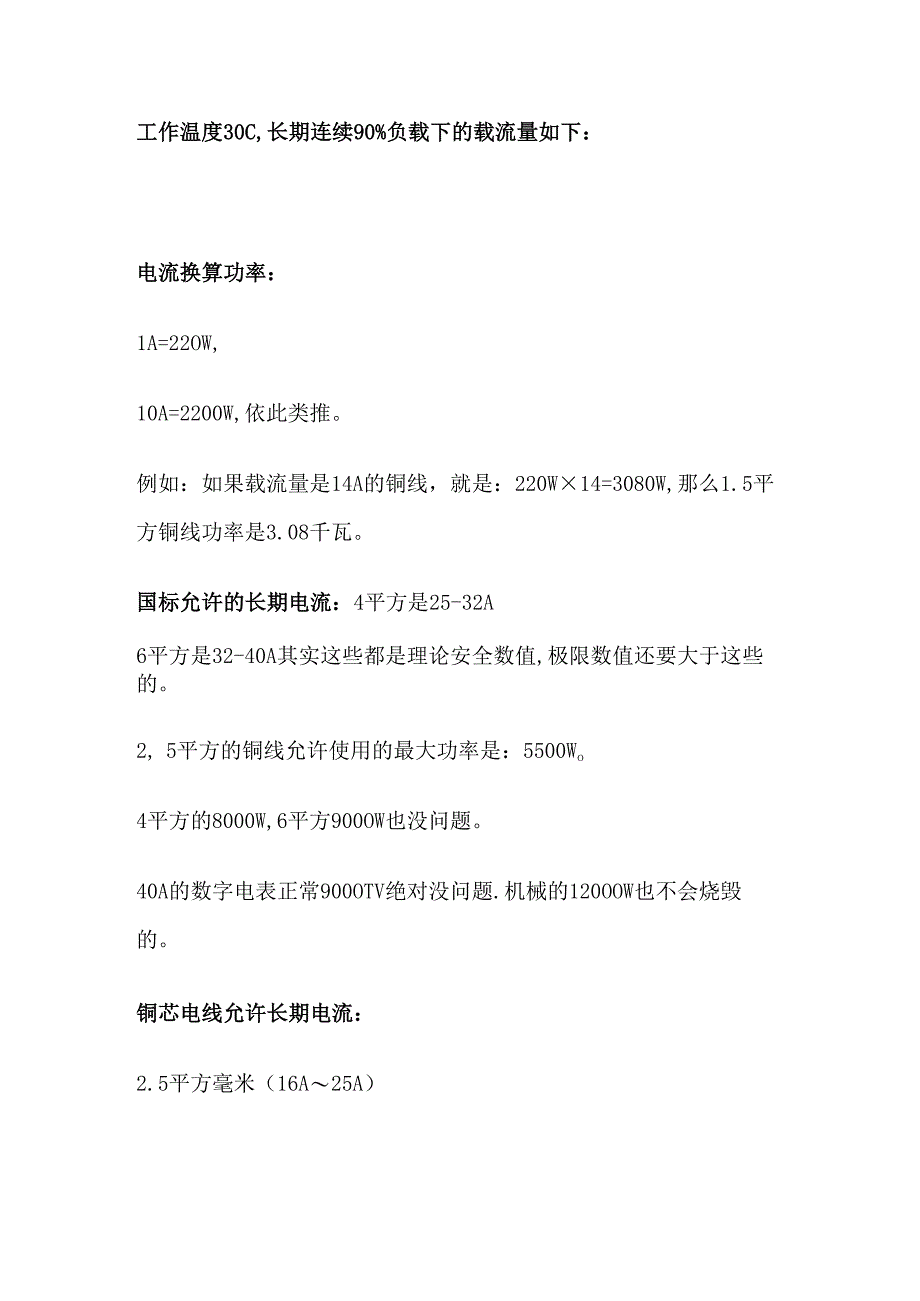 工作温度30C,长期连续90%负载下的载流量如下：

电流换算功率：

1A=220W,

10A=2200W,依此类推。

例如：如果载流量是14A的铜线，就是：220W×14=3080W,那么1.5平方铜线功率是3.08千瓦。

国标允许的长期电流：4平方是25-32A

6平方是32-40A其实这些都是理论安全数值,极限数值还要大于这些的。

2, 5平方的铜线允许使用的最大功率是：5500W。

4平方的8000W,6平方9000W也没问题。

40A的数字电表正常9000TV绝对没问题.机械的12000W也不会烧毁的。

铜芯电线允许长期电流：

2.5平方毫米（16A～25A）